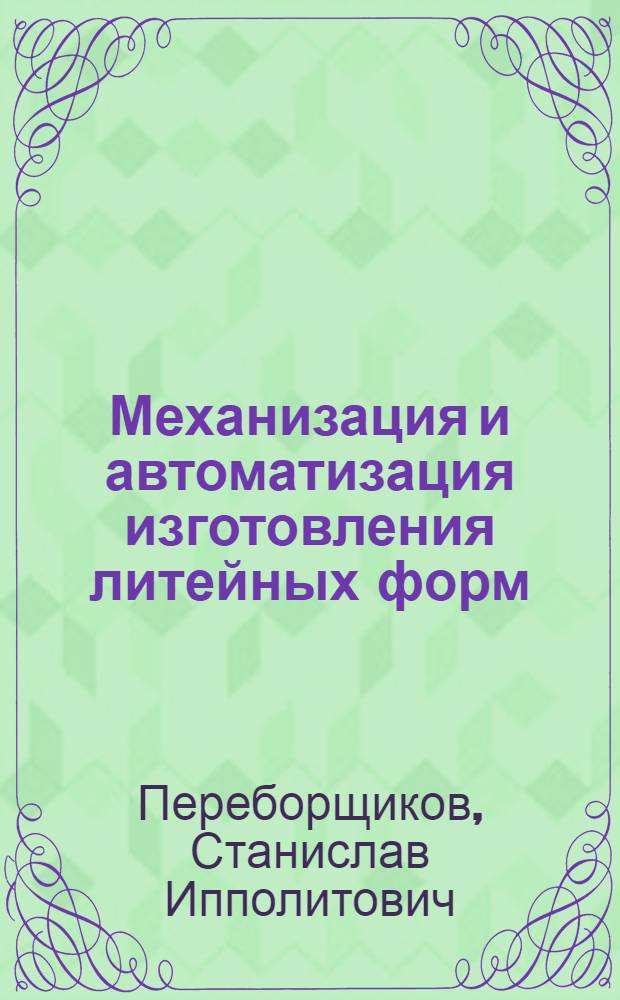 Механизация и автоматизация изготовления литейных форм

Переборщиков, Станислав Ипполитович